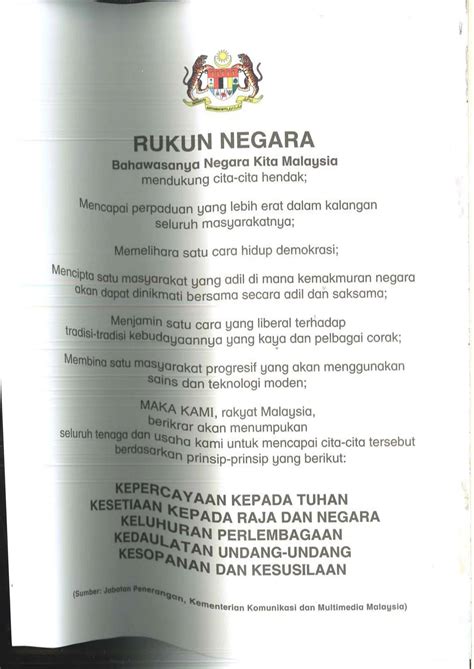 RUKUN NEGARA

Bahawasanya Negara Kita Malaysia
mendukung cita-cita hendak;

Mencapai perpaduan yang lebih erat dalam kalangan seluruh masyarakatnya;

Memelihara satu cara hidup demokrasi;

Mencipta satu masyarakat yang adil di mana kemakmuran negara akan dapat dinikmati bersama secara adil dan saksama;

Menjamin satu cara yang liberal terhadap tradisi-tradisi kebudayaannya yang kaya dan pelbagai corak;

Membina satu masyarakat progresif yang akan menggunakan sains dan teknologi moden;

MAKA KAMI, rakyat Malaysia, berikrar akan menumpukan seluruh tenaga dan usaha kami untuk mencapai cita-cita tersebut berdasarkan prinsip-prinsip yang berikut:

KEPERCAYAAN KEPADA TUHAN
KESETIAAN KEPADA RAJA DAN NEGARA
KELUHURAN PERLEMBAGAAN
KEDAULATAN UNDANG-UNDANG
KESOPANAN DAN KESUSILAAN

(Sumber: Jabatan Penerangan, Kementerian Komunikasi dan Multimedia Malaysia)